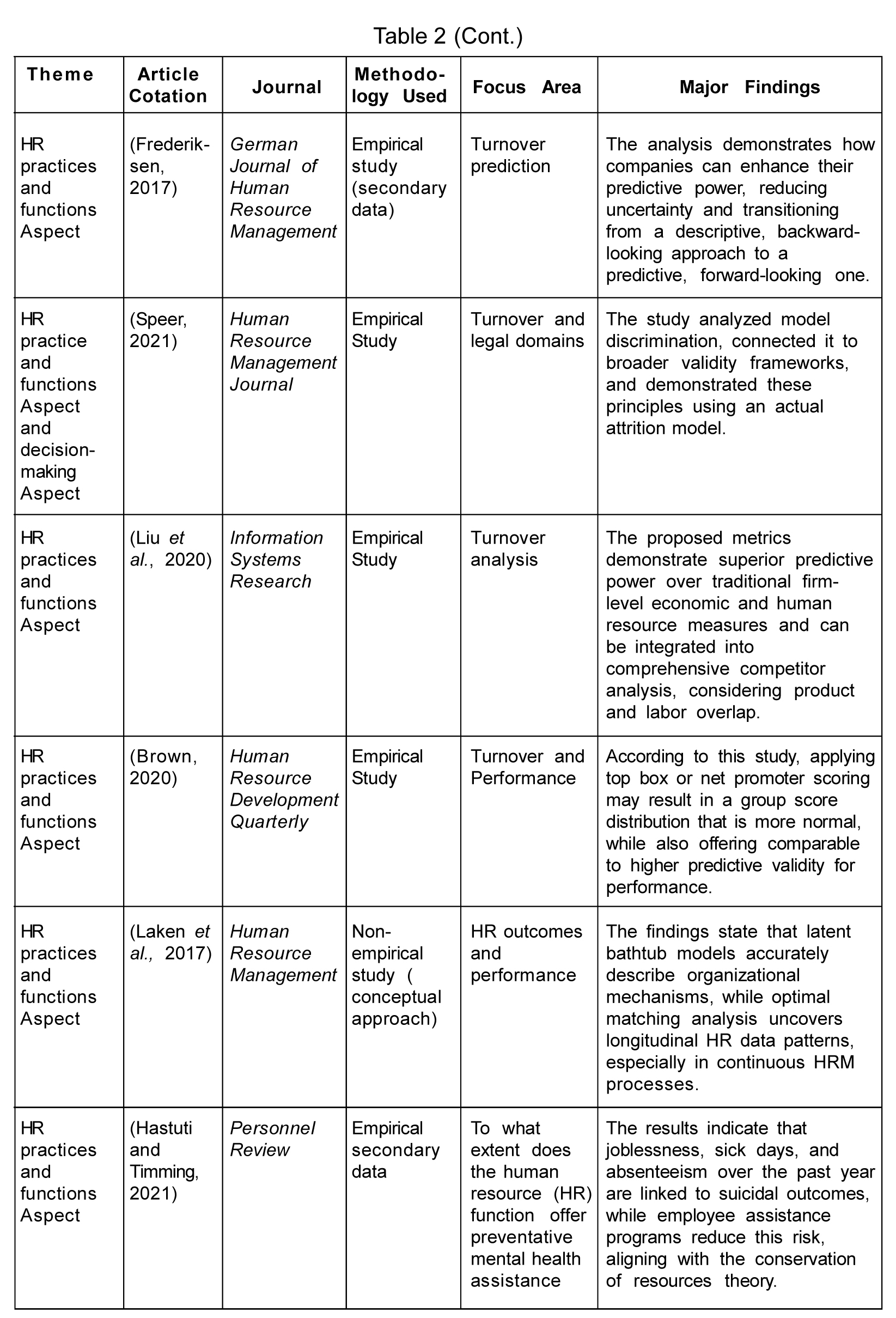 Table 2 (Cont.)

| Theme | Article Cotation | Journal | Methodology Used | Focus Area | Major Findings |
|---|---|---|---|---|---|
| HR practices and functions Aspect | (Frederiksen, 2017) | German Journal of Human Resource Management | Empirical study (secondary data) | Turnover prediction | The analysis demonstrates how companies can enhance their predictive power, reducing uncertainty and transitioning from a descriptive, backward-looking approach to a predictive, forward-looking one. |
| HR practice and functions Aspect and decision-making Aspect | (Speer, 2021) | Human Resource Management Journal | Empirical Study | Turnover and legal domains | The study analyzed model discrimination, connected it to broader validity frameworks, and demonstrated these principles using an actual attrition model. |
| HR practices and functions Aspect | (Liu et al., 2020) | Information Systems Research | Empirical Study | Turnover analysis | The proposed metrics demonstrate superior predictive power over traditional firm-level economic and human resource measures and can be integrated into comprehensive competitor analysis, considering product and labor overlap. |
| HR practices and functions Aspect | (Brown, 2020) | Human Resource Development Quarterly | Empirical Study | Turnover and Performance | According to this study, applying top box or net promoter scoring may result in a group score distribution that is more normal, while also offering comparable to higher predictive validity for performance. |
| HR practices and functions Aspect | (Laken et al., 2017) | Human Resource Management | Non-empirical study ( conceptual approach) | HR outcomes and performance | The findings state that latent bathtub models accurately describe organizational mechanisms, while optimal matching analysis uncovers longitudinal HR data patterns, especially in continuous HRM processes. |
| HR practices and functions Aspect | (Hastuti and Timming, 2021) | Personnel Review | Empirical secondary data | To what extent does the human resource (HR) function offer preventative mental health assistance | The results indicate that joblessness, sick days, and absenteeism over the past year are linked to suicidal outcomes, while employee assistance programs reduce this risk, aligning with the conservation of resources theory. |